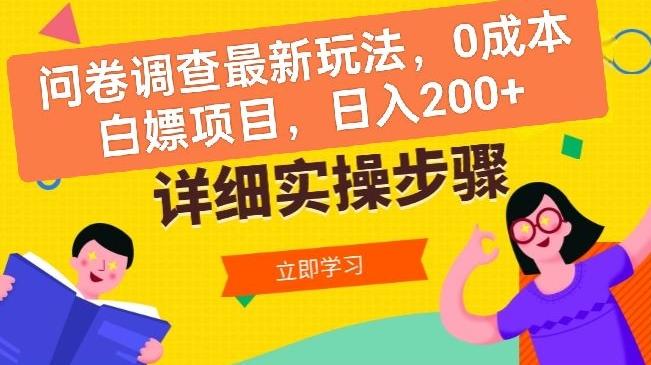 问卷调查最新玩法，0成本白嫖项目，日入200+

详细实操步骤

立即学习